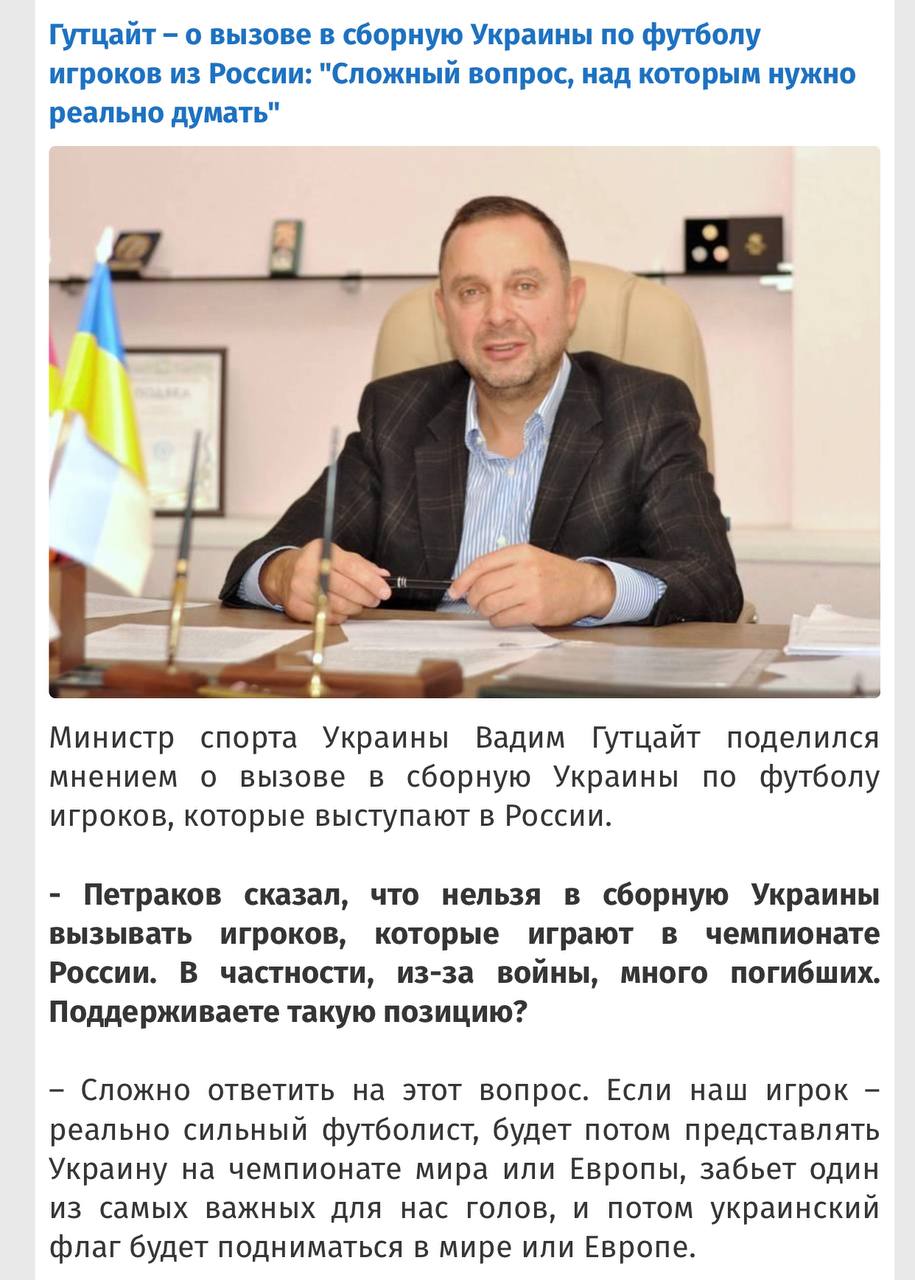 Гутцайт – о вызове в сборную Украины по футболу игроков из России: "Сложный вопрос, над которым нужно реально думать"

Министр спорта Украины Вадим Гутцайт поделился мнением о вызове в сборную Украины по футболу игроков, которые выступают в России.

- Петраков сказал, что нельзя в сборную Украины вызывать игроков, которые играют в чемпионате России. В частности, из-за войны, много погибших. Поддерживаете такую позицию?

– Сложно ответить на этот вопрос. Если наш игрок – реально сильный футболист, будет потом представлять Украину на чемпионате мира или Европы, забьет один из самых важных для нас голов, и потом украинский флаг будет подниматься в мире или Европе.